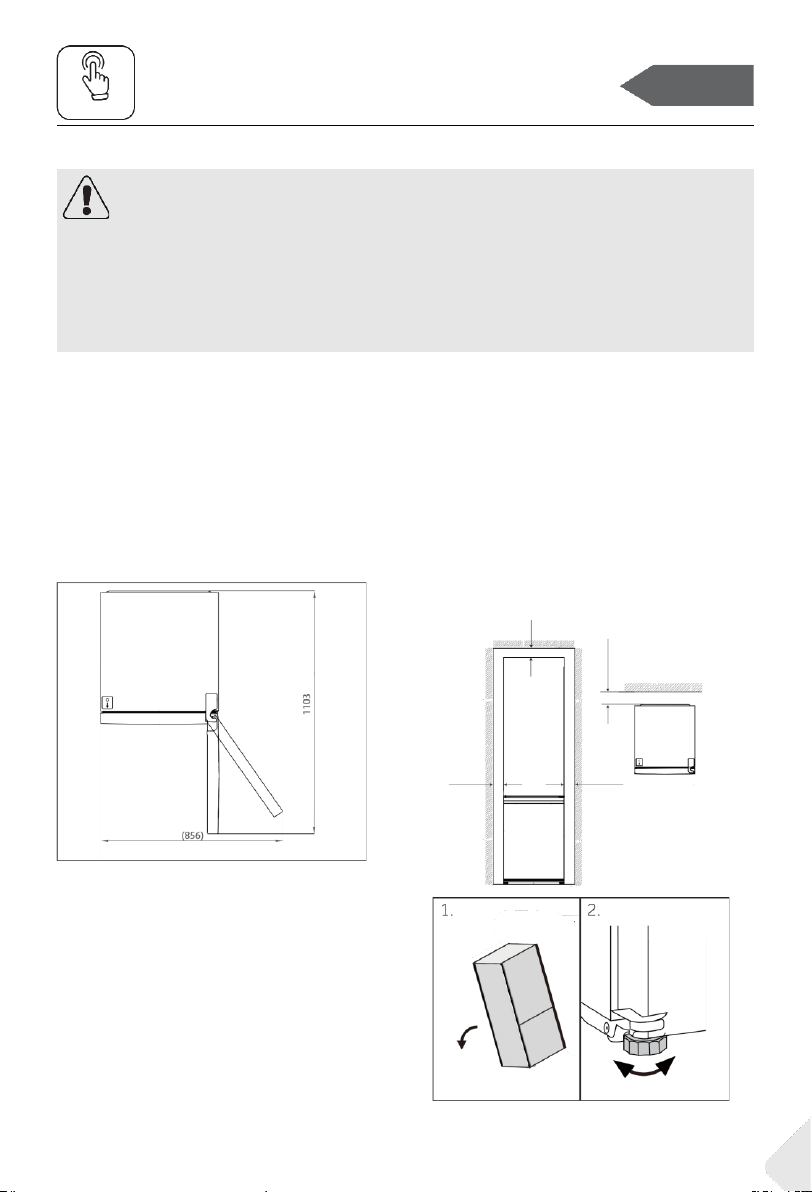 1103

(856)

1.

2.